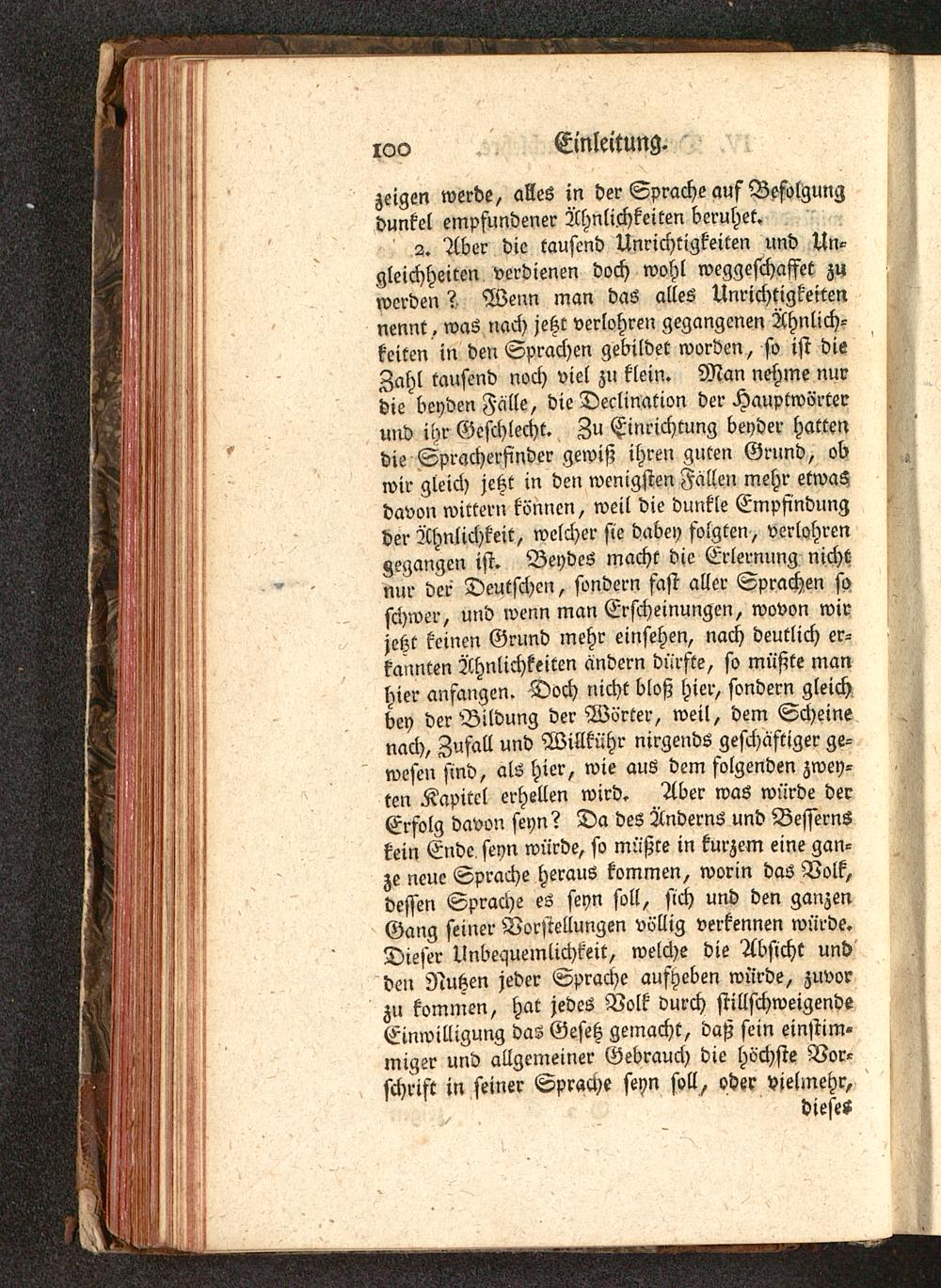 100 Einleitung.

zeigen werde, alles in der Sprache auf Befolgung dunkel empfundener Ähnlichkeiten beruhet.

2. Aber die tausend Unrichtigkeiten und Ungleichheiten verdienen doch wohl weggeschaffet zu werden? Wenn man das alles Unrichtigkeiten nennt, was nach jetzt verlohren gegangenen Ähnlichkeiten in den Sprachen gebildet worden, so ist die Zahl tausend noch viel zu klein. Man nehme nur die beyden Fälle, die Declination der Hauptwörter und ihr Geschlecht. Zu Einrichtung beyder hatten die Spracherfinder gewiß ihren guten Grund, ob wir gleich jetzt in den wenigsten Fällen mehr etwas davon wittern können, weil die dunkle Empfindung der Ähnlichkeit, welcher sie dabey folgten, verlohren gegangen ist. Beydes macht die Erlernung nicht nur der Deutschen, sondern fast aller Sprachen so schwer, und wenn man Erscheinungen, wovon wir jetzt keinen Grund mehr einsehen, nach deutlich erkannten Ähnlichkeiten ändern dürfte, so müßte man hier anfangen. Doch nicht bloß hier, sondern gleich bey der Bildung der Wörter, weil, dem Scheine nach, Zufall und Willkühr nirgends geschäftiger gewesen sind, als hier, wie aus dem folgenden zweyten Kapitel erhellen wird. Aber was würde der Erfolg davon seyn? Da des Änderns und Besserns kein Ende seyn würde, so müßte in kurzem eine ganze neue Sprache heraus kommen, worin das Volk, dessen Sprache es seyn soll, sich und den ganzen Gang seiner Vorstellungen völlig verkennen würde. Dieser Unbequemlichkeit, welche die Absicht und den Nutzen jeder Sprache aufheben würde, zuvor zu kommen, hat jedes Volk durch stillschweigende Einwilligung das Gesetz gemacht, daß sein einstimmiger und allgemeiner Gebrauch die höchste Vorschrift in seiner Sprache seyn soll, oder vielmehr, dieses